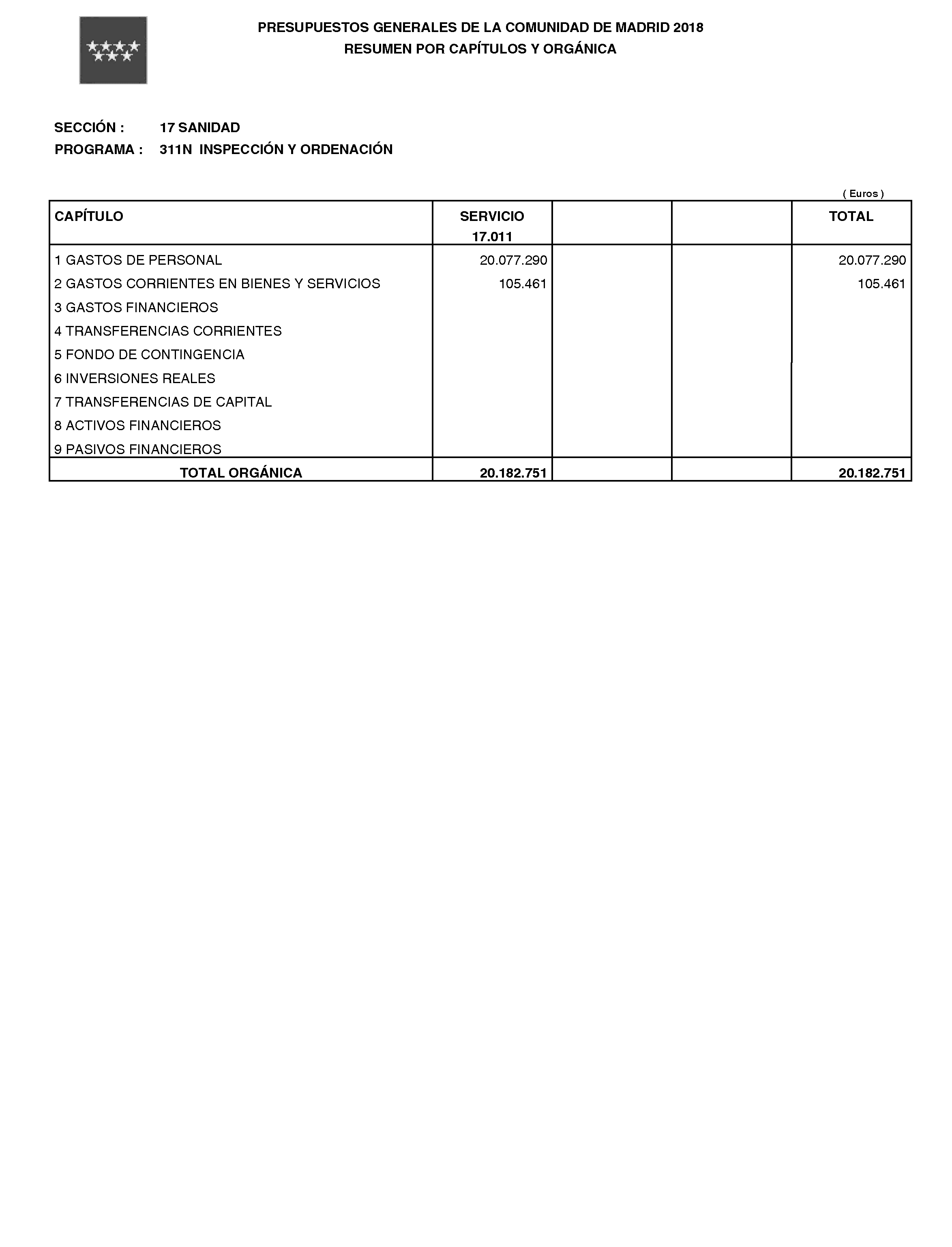 PRESUPUESTOS GENERALES DE LA COMUNIDAD DE MADRID 2018
RESUMEN POR CAPÍTULOS Y ORGÁNICA

SECCIÓN : 17 SANIDAD
PROGRAMA : 311N INSPECCIÓN Y ORDENACIÓN

( Euros )

| CAPÍTULO | SERVICIO 17.011 | | | TOTAL |
|---|---|---|---|---|
| 1 GASTOS DE PERSONAL | 20.077.290 | | | 20.077.290 |
| 2 GASTOS CORRIENTES EN BIENES Y SERVICIOS | 105.461 | | | 105.461 |
| 3 GASTOS FINANCIEROS | | | | |
| 4 TRANSFERENCIAS CORRIENTES | | | | |
| 5 FONDO DE CONTINGENCIA | | | | |
| 6 INVERSIONES REALES | | | | |
| 7 TRANSFERENCIAS DE CAPITAL | | | | |
| 8 ACTIVOS FINANCIEROS | | | | |
| 9 PASIVOS FINANCIEROS | | | | |
| TOTAL ORGÁNICA | 20.182.751 | | | 20.182.751 |